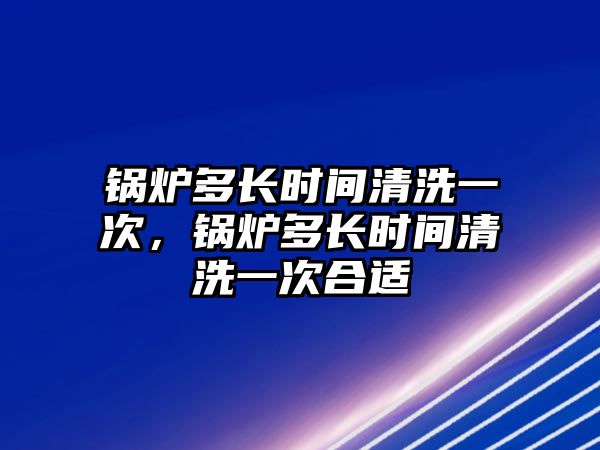 锅炉多长时间清洗一次，锅炉多长时间清洗一次合适